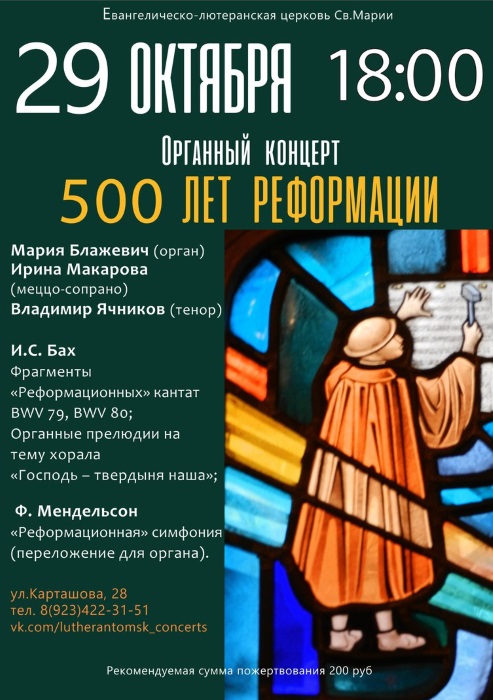 Евангелическо-лютеранская церковь Св.Марии

29 ОКТЯБРЯ 18:00

Органный концерт

500 ЛЕТ РЕФОРМАЦИИ

Мария Блажевич (орган)
Ирина Макарова (меццо-сопрано)
Владимир Ячников (тенор)

И.С. Бах
Фрагменты «Реформационных» кантат BWV 79, BWV 80;
Органные прелюдии на тему хорала «Господь – твердыня наша»;

Ф. Мендельсон
«Реформационная» симфония (переложение для органа).

ул.Карташова, 28
тел. 8(923)422-31-51
vk.com/lutherantomsk_concerts

Рекомендуемая сумма пожертвования 200 руб